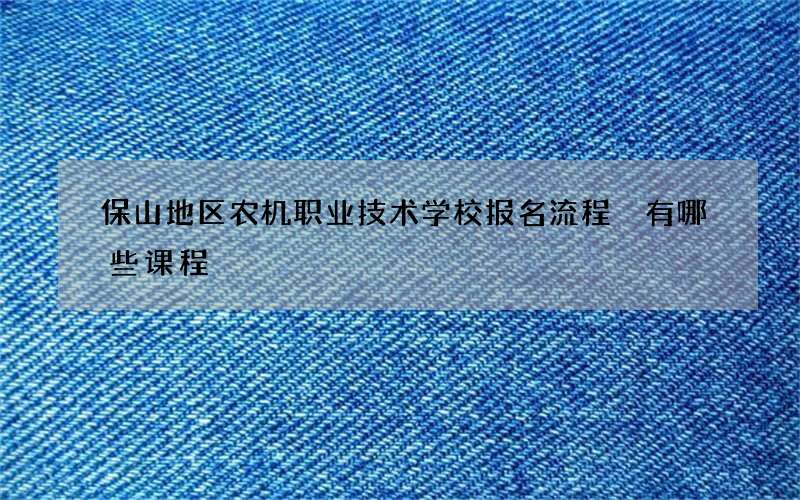 保山地区农机职业技术学校报名流程　有哪些课程